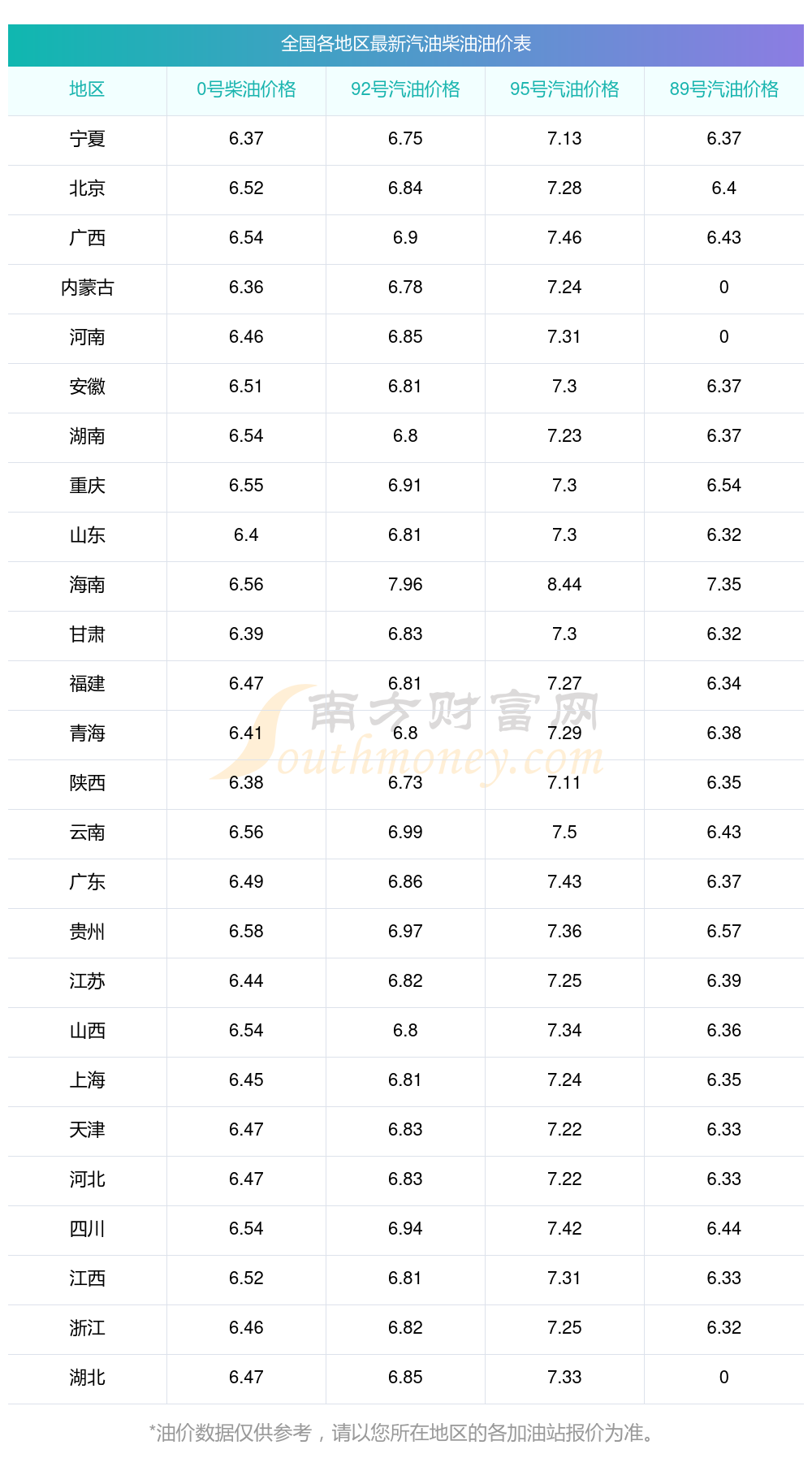 全国各地区最新汽油柴油油价表

| 地区 | 0号柴油价格 | 92号汽油价格 | 95号汽油价格 | 89号汽油价格 |
|---|---|---|---|---|
| 宁夏 | 6.37 | 6.75 | 7.13 | 6.37 |
| 北京 | 6.52 | 6.84 | 7.28 | 6.4 |
| 广西 | 6.54 | 6.9 | 7.46 | 6.43 |
| 内蒙古 | 6.36 | 6.78 | 7.24 | 0 |
| 河南 | 6.46 | 6.85 | 7.31 | 0 |
| 安徽 | 6.51 | 6.81 | 7.3 | 6.37 |
| 湖南 | 6.54 | 6.8 | 7.23 | 6.37 |
| 重庆 | 6.55 | 6.91 | 7.3 | 6.54 |
| 山东 | 6.4 | 6.81 | 7.3 | 6.32 |
| 海南 | 6.56 | 7.96 | 8.44 | 7.35 |
| 甘肃 | 6.39 | 6.83 | 7.3 | 6.32 |
| 福建 | 6.47 | 6.81 | 7.27 | 6.34 |
| 青海 | 6.41 | 6.8 | 7.29 | 6.38 |
| 陕西 | 6.38 | 6.73 | 7.11 | 6.35 |
| 云南 | 6.56 | 6.99 | 7.5 | 6.43 |
| 广东 | 6.49 | 6.86 | 7.43 | 6.37 |
| 贵州 | 6.58 | 6.97 | 7.36 | 6.57 |
| 江苏 | 6.44 | 6.82 | 7.25 | 6.39 |
| 山西 | 6.54 | 6.8 | 7.34 | 6.36 |
| 上海 | 6.45 | 6.81 | 7.24 | 6.35 |
| 天津 | 6.47 | 6.83 | 7.22 | 6.33 |
| 河北 | 6.47 | 6.83 | 7.22 | 6.33 |
| 四川 | 6.54 | 6.94 | 7.42 | 6.44 |
| 江西 | 6.52 | 6.81 | 7.31 | 6.33 |
| 浙江 | 6.46 | 6.82 | 7.25 | 6.32 |
| 湖北 | 6.47 | 6.85 | 7.33 | 0 |

*油价数据仅供参考，请以您所在地区的各加油站报价为准。

南方财富网
Southmoney.com